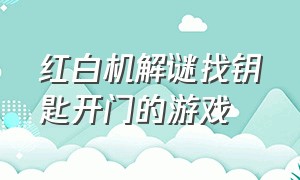 红白机解谜找钥匙开门的游戏